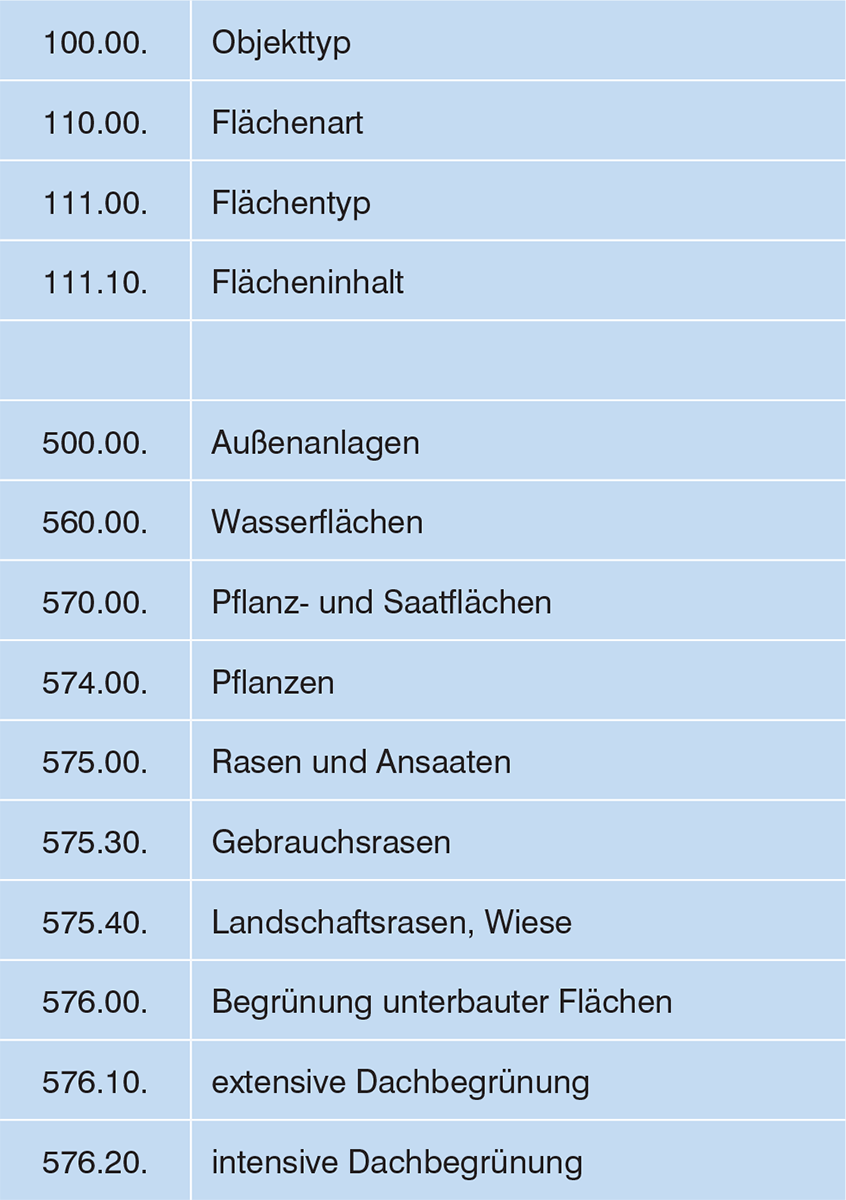 | 100.00. | Objekttyp |
|---|---|
| 110.00. | Flächenart |
| 111.00. | Flächentyp |
| 111.10. | Flächeninhalt |
| | |
| 500.00. | Außenanlagen |
| 560.00. | Wasserflächen |
| 570.00. | Pflanz- und Saatflächen |
| 574.00. | Pflanzen |
| 575.00. | Rasen und Ansaaten |
| 575.30. | Gebrauchsrasen |
| 575.40. | Landschaftsrasen, Wiese |
| 576.00. | Begrünung unterbauter Flächen |
| 576.10. | extensive Dachbegrünung |
| 576.20. | intensive Dachbegrünung |